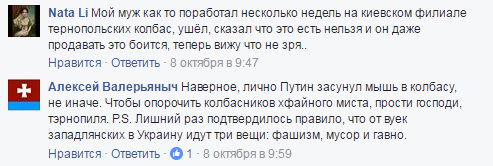 Nata Li Мой муж как то поработал несколько недель на киевском филиале тернопольских колбас, ушёл, сказал что это есть нельзя и он даже продавать это боится, теперь вижу что не зря..

Нравится · Ответить · 8 октября в 9:47

Алексей Валерьяныч Наверное, лично Путин засунул мышь в колбасу, не иначе. Чтобы опорочить колбасников хфайного миста, прости господи, тэрнопиля. P.S. Лишний раз подтвердилось правило, что от вуек западлянских в Украину идут три вещи: фашизм, мусор и гавно.

Нравится · Ответить · 1 · 8 октября в 9:59